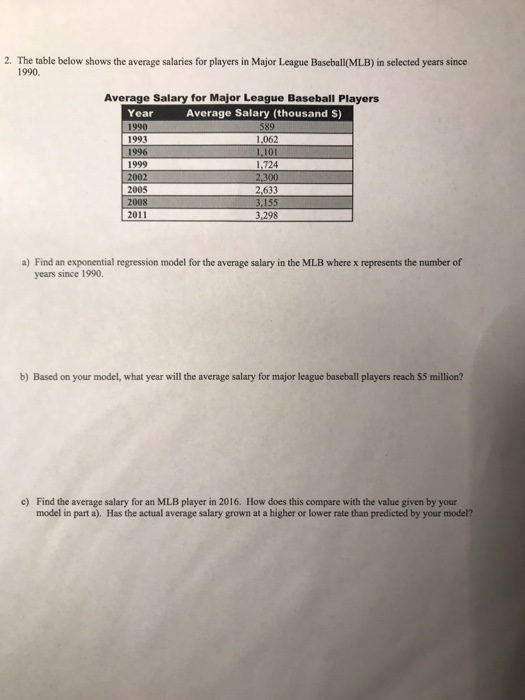 2. The table below shows the average salaries for players in Major League Baseball(MLB) in selected years since 1990.

Average Salary for Major League Baseball Players

| Year | Average Salary (thousand $) |
|---|---|
| 1990 | 589 |
| 1993 | 1,062 |
| 1996 | 1,101 |
| 1999 | 1,724 |
| 2002 | 2,300 |
| 2005 | 2,633 |
| 2008 | 3,155 |
| 2011 | 3,298 |

a) Find an exponential regression model for the average salary in the MLB where x represents the number of years since 1990.

b) Based on your model, what year will the average salary for major league baseball players reach $5 million?

c) Find the average salary for an MLB player in 2016. How does this compare with the value given by your model in part a). Has the actual average salary grown at a higher or lower rate than predicted by your model?